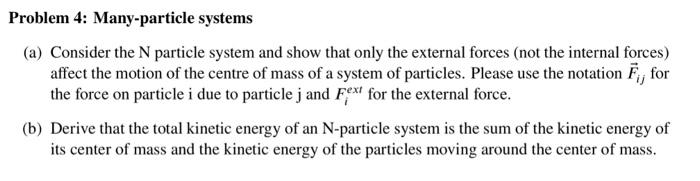 Problem 4: Many-particle systems

(a) Consider the N particle system and show that only the external forces (not the internal forces) affect the motion of the centre of mass of a system of particles. Please use the notation $\vec{F}_{ij}$ for the force on particle i due to particle j and $F_i^{ext}$ for the external force.

(b) Derive that the total kinetic energy of an N-particle system is the sum of the kinetic energy of its center of mass and the kinetic energy of the particles moving around the center of mass.